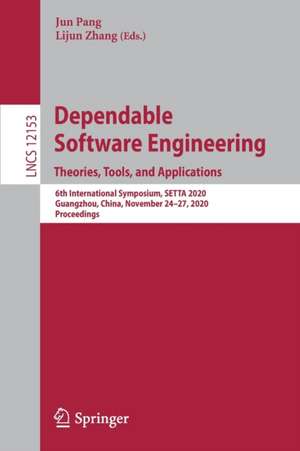 Jun Pang
Lijun Zhang (Eds.)

LNCS 12153

Dependable Software Engineering

Theories, Tools, and Applications

6th International Symposium, SETTA 2020
Guangzhou, China, November 24–27, 2020
Proceedings

Springer